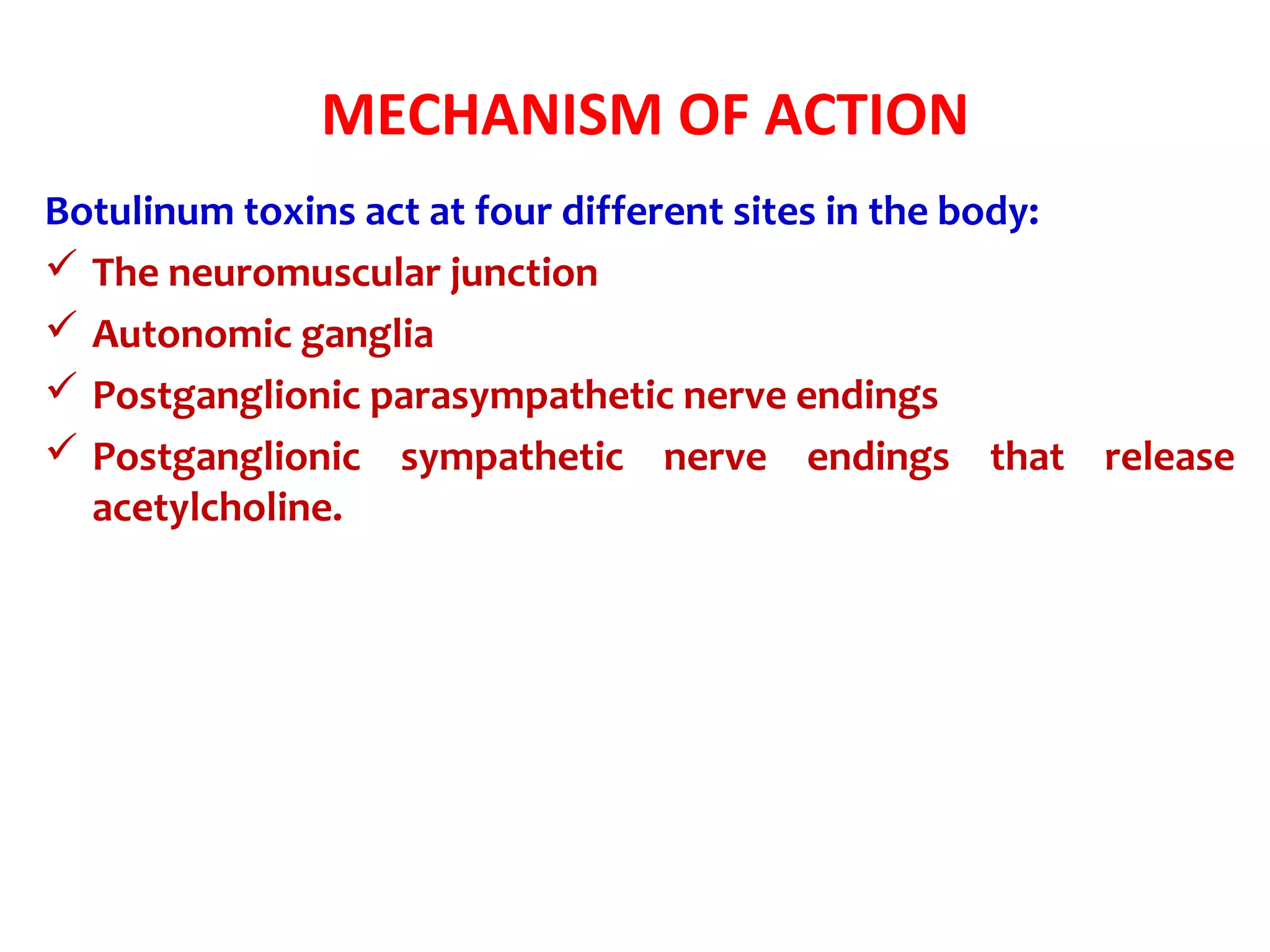 MECHANISM OF ACTION

Botulinum toxins act at four different sites in the body:

✓ The neuromuscular junction
✓ Autonomic ganglia
✓ Postganglionic parasympathetic nerve endings
✓ Postganglionic sympathetic nerve endings that release acetylcholine.